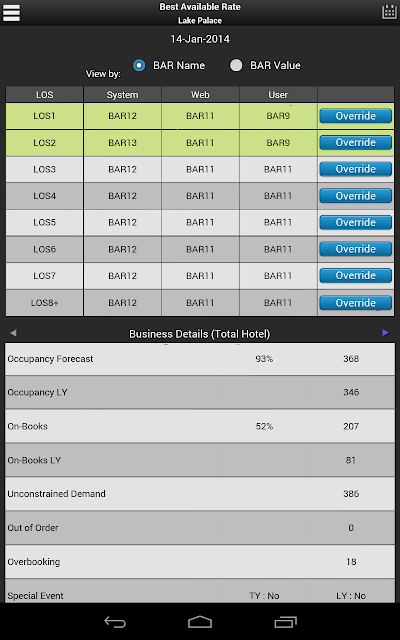 Best Available Rate
Lake Palace

14-Jan-2014

View by: BAR Name BAR Value

| LOS | System | Web | User | |
|---|---|---|---|---|
| LOS1 | BAR12 | BAR11 | BAR9 | Override |
| LOS2 | BAR13 | BAR11 | BAR9 | Override |
| LOS3 | BAR12 | BAR11 | BAR11 | Override |
| LOS4 | BAR12 | BAR11 | BAR11 | Override |
| LOS5 | BAR12 | BAR11 | BAR11 | Override |
| LOS6 | BAR12 | BAR11 | BAR11 | Override |
| LOS7 | BAR12 | BAR11 | BAR11 | Override |
| LOS8+ | BAR12 | BAR11 | BAR11 | Override |

Business Details (Total Hotel)

| | | |
|---|---|---|
| Occupancy Forecast | 93% | 368 |
| Occupancy LY | | 346 |
| On-Books | 52% | 207 |
| On-Books LY | | 81 |
| Unconstrained Demand | | 386 |
| Out of Order | | 0 |
| Overbooking | | 18 |
| Special Event | TY : No | LY : No |